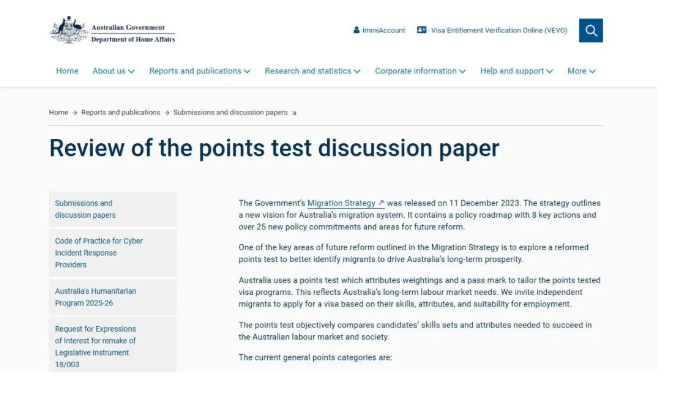 Australian Government
Department of Home Affairs

ImmiAccount
Visa Entitlement Verification Online (VEVO)

Home
About us
Reports and publications
Research and statistics
Corporate information
Help and support
More

Home → Reports and publications → Submissions and discussion papers

Review of the points test discussion paper

Submissions and discussion papers

Code of Practice for Cyber Incident Response Providers

Australia's Humanitarian Program 2025-26

Request for Expressions of Interest for remake of Legislative Instrument 18/003

The Government's Migration Strategy was released on 11 December 2023. The strategy outlines a new vision for Australia's migration system. It contains a policy roadmap with 8 key actions and over 25 new policy commitments and areas for future reform.

One of the key areas of future reform outlined in the Migration Strategy is to explore a reformed points test to better identify migrants to drive Australia's long-term prosperity.

Australia uses a points test which attributes weightings and a pass mark to tailor the points tested visa programs. This reflects Australia's long-term labour market needs. We invite independent migrants to apply for a visa based on their skills, attributes, and suitability for employment.

The points test objectively compares candidates' skills sets and attributes needed to succeed in the Australian labour market and society.

The current general points categories are: